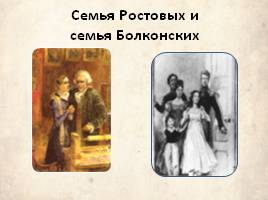 Семья Ростовых и семья Болконских